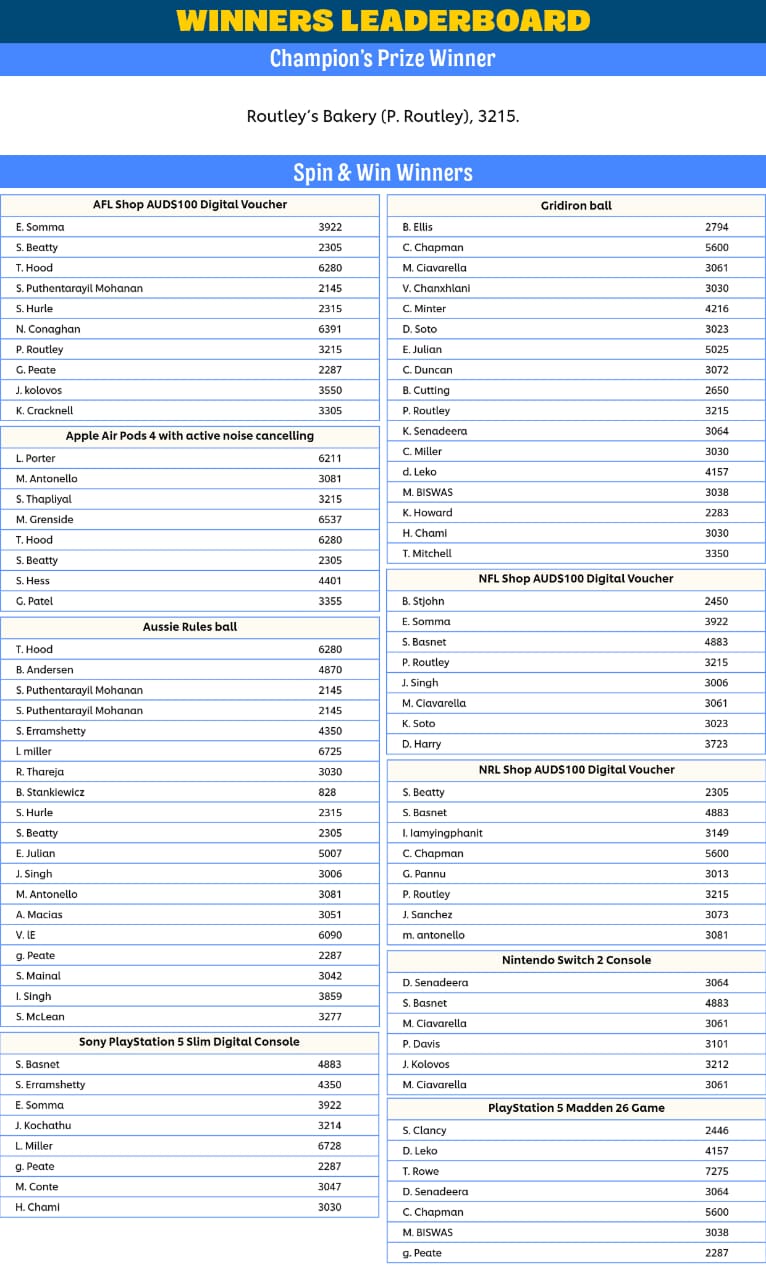 WINNERS LEADERBOARD

Champion's Prize Winner

Routley's Bakery (P. Routley), 3215.

Spin & Win Winners

| AFL Shop AUD$100 Digital Voucher | |
|---|---|
| E. Somma | 3922 |
| S. Beatty | 2305 |
| T. Hood | 6280 |
| S. Puthentarayil Mohanan | 2145 |
| S. Hurle | 2315 |
| N. Conaghan | 6391 |
| P. Routley | 3215 |
| G. Peate | 2287 |
| J. kolovos | 3550 |
| K. Cracknell | 3305 |

| Apple Air Pods 4 with active noise cancelling | |
|---|---|
| L. Porter | 6211 |
| M. Antonello | 3081 |
| S. Thapliyal | 3215 |
| M. Grenside | 6537 |
| T. Hood | 6280 |
| S. Beatty | 2305 |
| S. Hess | 4401 |
| G. Patel | 3355 |

| Aussie Rules ball | |
|---|---|
| T. Hood | 6280 |
| B. Andersen | 4870 |
| S. Puthentarayil Mohanan | 2145 |
| S. Puthentarayil Mohanan | 2145 |
| S. Erramshetty | 4350 |
| l. miller | 6725 |
| R. Thareja | 3030 |
| B. Stankiewicz | 828 |
| S. Hurle | 2315 |
| S. Beatty | 2305 |
| E. Julian | 5007 |
| J. Singh | 3006 |
| M. Antonello | 3081 |
| A. Macias | 3051 |
| V. lE | 6090 |
| g. Peate | 2287 |
| S. Mainal | 3042 |
| I. Singh | 3859 |
| S. McLean | 3277 |

| Sony PlayStation 5 Slim Digital Console | |
|---|---|
| S. Basnet | 4883 |
| S. Erramshetty | 4350 |
| E. Somma | 3922 |
| J. Kochathu | 3214 |
| L. Miller | 6728 |
| g. Peate | 2287 |
| M. Conte | 3047 |
| H. Chami | 3030 |

| Gridiron ball | |
|---|---|
| B. Ellis | 2794 |
| C. Chapman | 5600 |
| M. Ciavarella | 3061 |
| V. Chanxhlani | 3030 |
| C. Minter | 4216 |
| D. Soto | 3023 |
| E. Julian | 5025 |
| C. Duncan | 3072 |
| B. Cutting | 2650 |
| P. Routley | 3215 |
| K. Senadeera | 3064 |
| C. Miller | 3030 |
| d. Leko | 4157 |
| M. BISWAS | 3038 |
| K. Howard | 2283 |
| H. Chami | 3030 |
| T. Mitchell | 3350 |

| NFL Shop AUD$100 Digital Voucher | |
|---|---|
| B. Stjohn | 2450 |
| E. Somma | 3922 |
| S. Basnet | 4883 |
| P. Routley | 3215 |
| J. Singh | 3006 |
| M. Ciavarella | 3061 |
| K. Soto | 3023 |
| D. Harry | 3723 |

| NRL Shop AUD$100 Digital Voucher | |
|---|---|
| S. Beatty | 2305 |
| S. Basnet | 4883 |
| I. Iamyingphanit | 3149 |
| C. Chapman | 5600 |
| G. Pannu | 3013 |
| P. Routley | 3215 |
| J. Sanchez | 3073 |
| m. antonello | 3081 |

| Nintendo Switch 2 Console | |
|---|---|
| D. Senadeera | 3064 |
| S. Basnet | 4883 |
| M. Ciavarella | 3061 |
| P. Davis | 3101 |
| J. Kolovos | 3212 |
| M. Ciavarella | 3061 |

| PlayStation 5 Madden 26 Game | |
|---|---|
| S. Clancy | 2446 |
| D. Leko | 4157 |
| T. Rowe | 7275 |
| D. Senadeera | 3064 |
| C. Chapman | 5600 |
| M. BISWAS | 3038 |
| g. Peate | 2287 |